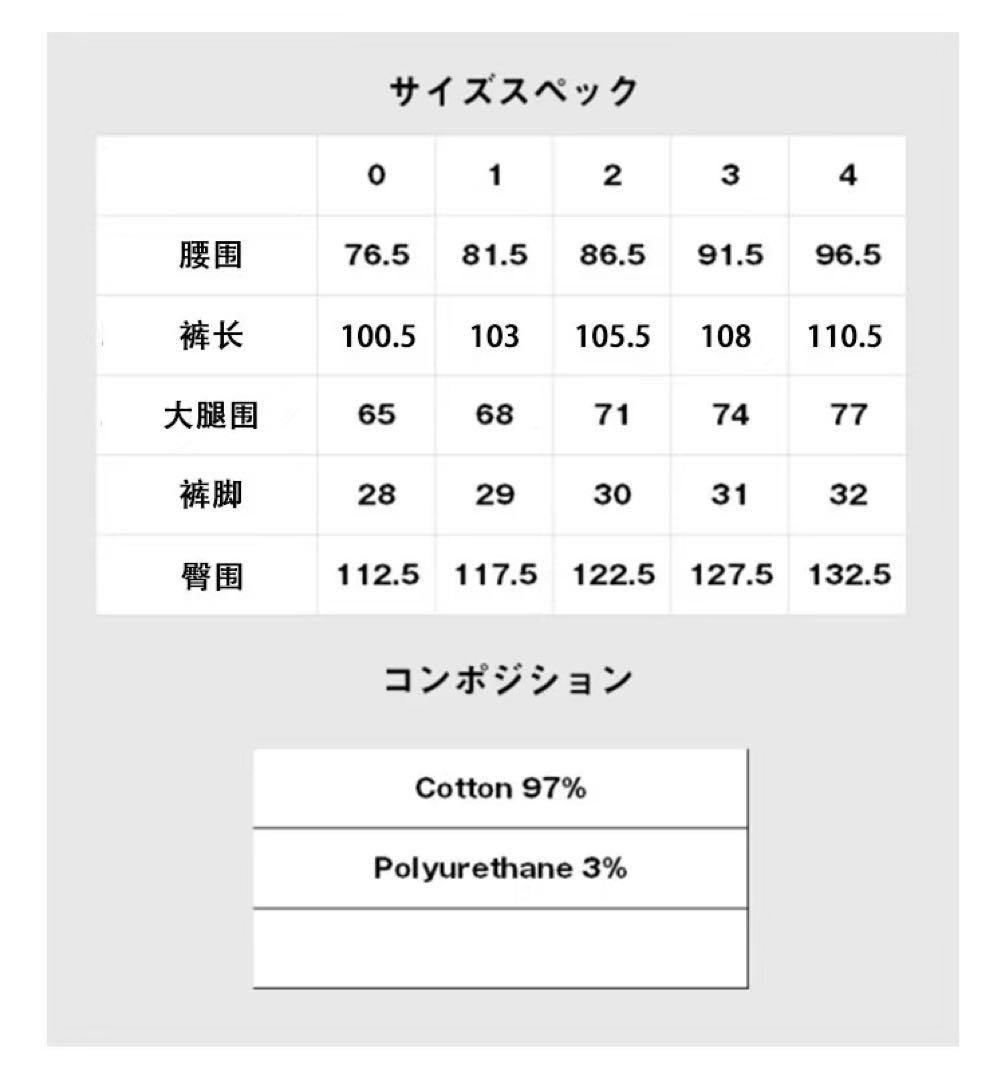 サイズスペック

| | 0 | 1 | 2 | 3 | 4 |
|---|---|---|---|---|---|
| 腰围 | 76.5 | 81.5 | 86.5 | 91.5 | 96.5 |
| 裤长 | 100.5 | 103 | 105.5 | 108 | 110.5 |
| 大腿围 | 65 | 68 | 71 | 74 | 77 |
| 裤脚 | 28 | 29 | 30 | 31 | 32 |
| 臀围 | 112.5 | 117.5 | 122.5 | 127.5 | 132.5 |

コンポジション

| Cotton 97% |
|---|
| Polyurethane 3% |
| |